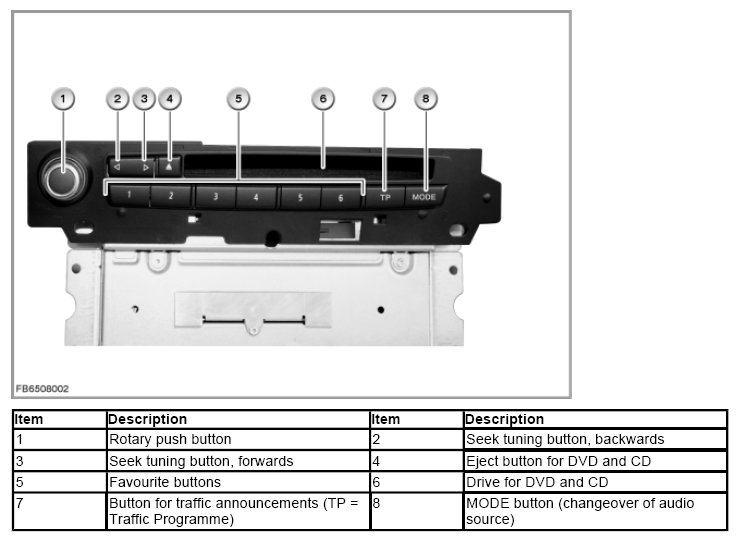 1 2 3 4 5 6 7 8

1 2 3 4 5 6 TP MODE

FB6508002

| Item | Description | Item | Description |
|---|---|---|---|
| 1 | Rotary push button | 2 | Seek tuning button, backwards |
| 3 | Seek tuning button, forwards | 4 | Eject button for DVD and CD |
| 5 | Favourite buttons | 6 | Drive for DVD and CD |
| 7 | Button for traffic announcements (TP = Traffic Programme) | 8 | MODE button (changeover of audio source) |